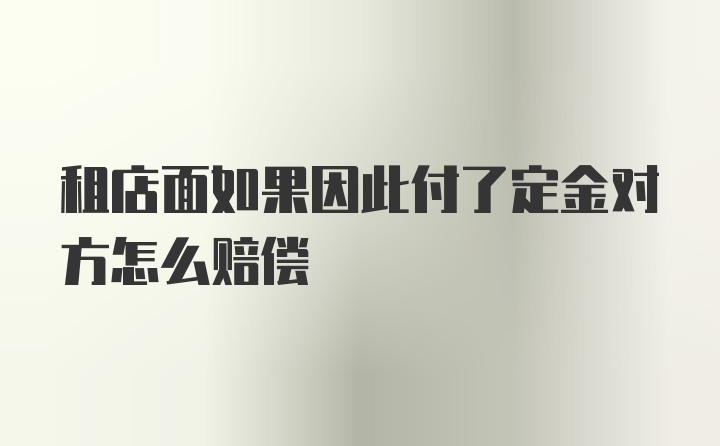 租店面如果因此付了定金对方怎么赔偿